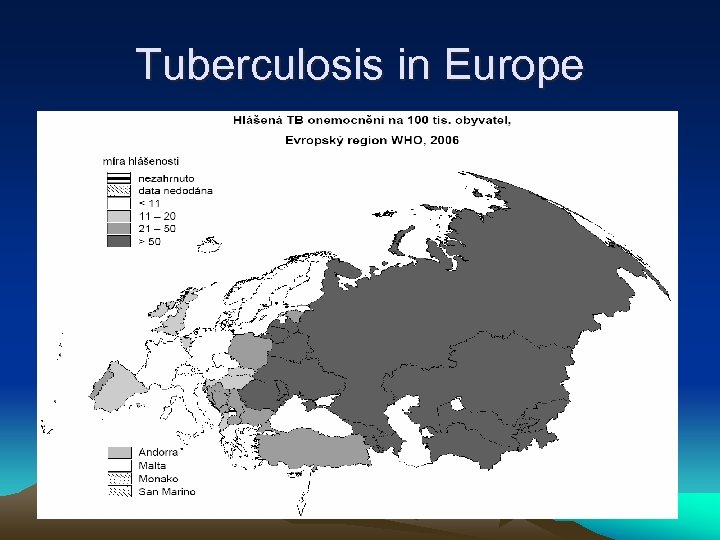 Tuberculosis in Europe

Hlášená TB onemocnění na 100 tis. obyvatel,

Evropský region WHO, 2006

míra hlášenosti

nezahrnuto

data nedodána

< 11

11 – 20

21 – 50

> 50

Andorra

Malta

Monako

San Marino